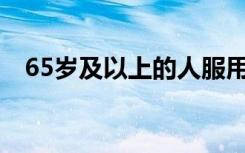 65岁及以上的人服用